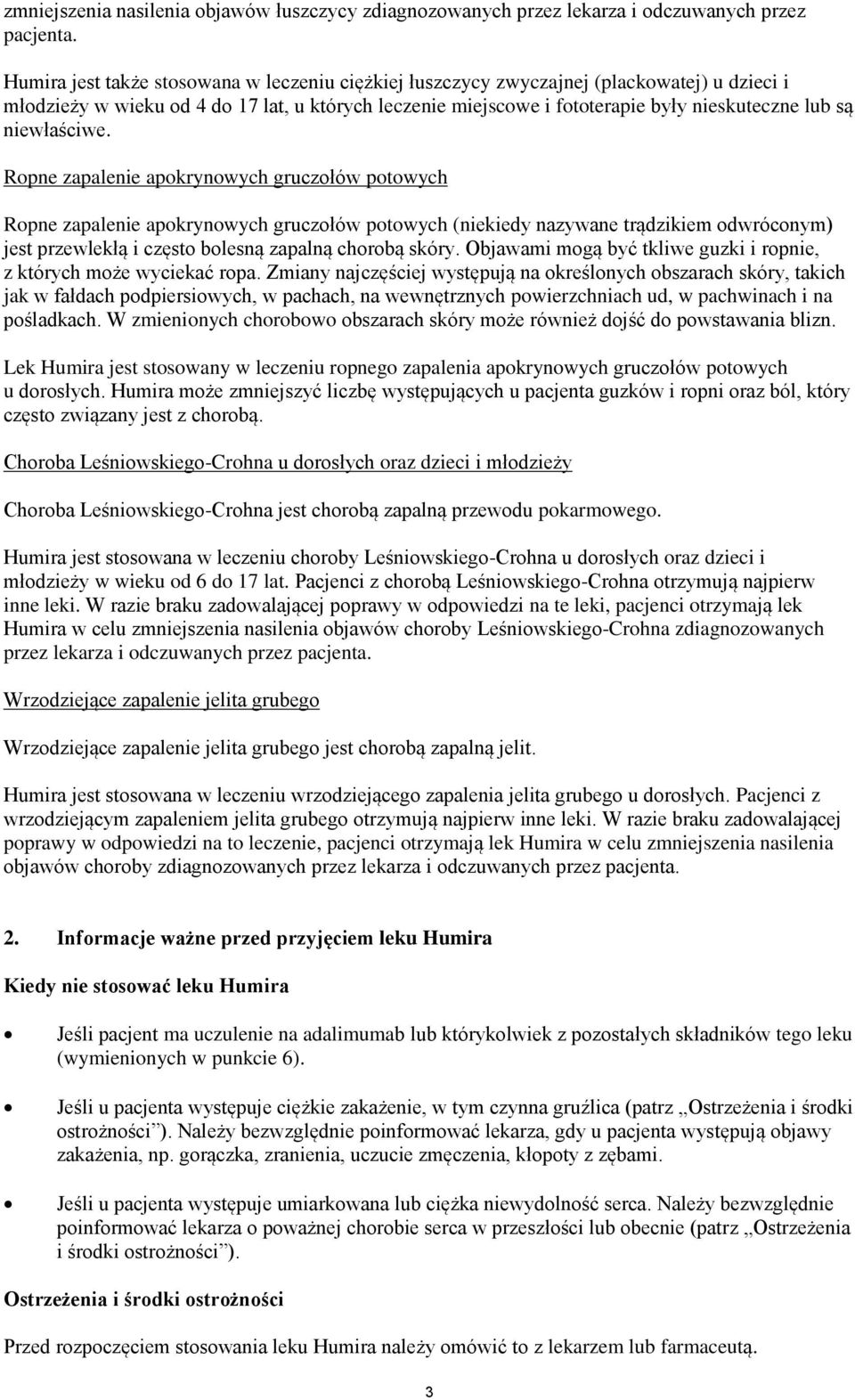 zmniejszenia nasilenia objawów łuszczycy zdiagnozowanych przez lekarza i odczuwanych przez pacjenta.

Humira jest także stosowana w leczeniu ciężkiej łuszczycy zwyczajnej (plackowatej) u dzieci i młodzieży w wieku od 4 do 17 lat, u których leczenie miejscowe i fototerapie były nieskuteczne lub są niewłaściwe.

Ropne zapalenie apokrynowych gruczołów potowych

Ropne zapalenie apokrynowych gruczołów potowych (niekiedy nazywane trądzikiem odwróconym) jest przewlekłą i często bolesną zapalną chorobą skóry. Objawami mogą być tkliwe guzki i ropnie, z których może wyciekać ropa. Zmiany najczęściej występują na określonych obszarach skóry, takich jak w fałdach podpiersiowych, w pachach, na wewnętrznych powierzchniach ud, w pachwinach i na pośladkach. W zmienionych chorobowo obszarach skóry może również dojść do powstawania blizn.

Lek Humira jest stosowany w leczeniu ropnego zapalenia apokrynowych gruczołów potowych u dorosłych. Humira może zmniejszyć liczbę występujących u pacjenta guzków i ropni oraz ból, który często związany jest z chorobą.

Choroba Leśniowskiego-Crohna u dorosłych oraz dzieci i młodzieży

Choroba Leśniowskiego-Crohna jest chorobą zapalną przewodu pokarmowego.

Humira jest stosowana w leczeniu choroby Leśniowskiego-Crohna u dorosłych oraz dzieci i młodzieży w wieku od 6 do 17 lat. Pacjenci z chorobą Leśniowskiego-Crohna otrzymują najpierw inne leki. W razie braku zadowalającej poprawy w odpowiedzi na te leki, pacjenci otrzymają lek Humira w celu zmniejszenia nasilenia objawów choroby Leśniowskiego-Crohna zdiagnozowanych przez lekarza i odczuwanych przez pacjenta.

Wrzodziejące zapalenie jelita grubego

Wrzodziejące zapalenie jelita grubego jest chorobą zapalną jelit.

Humira jest stosowana w leczeniu wrzodziejącego zapalenia jelita grubego u dorosłych. Pacjenci z wrzodziejącym zapaleniem jelita grubego otrzymują najpierw inne leki. W razie braku zadowalającej poprawy w odpowiedzi na to leczenie, pacjenci otrzymają lek Humira w celu zmniejszenia nasilenia objawów choroby zdiagnozowanych przez lekarza i odczuwanych przez pacjenta.

2. Informacje ważne przed przyjęciem leku Humira

Kiedy nie stosować leku Humira

• Jeśli pacjent ma uczulenie na adalimumab lub którykolwiek z pozostałych składników tego leku (wymienionych w punkcie 6).

• Jeśli u pacjenta występuje ciężkie zakażenie, w tym czynna gruźlica (patrz „Ostrzeżenia i środki ostrożności”). Należy bezwzględnie poinformować lekarza, gdy u pacjenta występują objawy zakażenia, np. gorączka, zranienia, uczucie zmęczenia, kłopoty z zębami.

• Jeśli u pacjenta występuje umiarkowana lub ciężka niewydolność serca. Należy bezwzględnie poinformować lekarza o poważnej chorobie serca w przeszłości lub obecnie (patrz „Ostrzeżenia i środki ostrożności”).

Ostrzeżenia i środki ostrożności

Przed rozpoczęciem stosowania leku Humira należy omówić to z lekarzem lub farmaceutą.

3